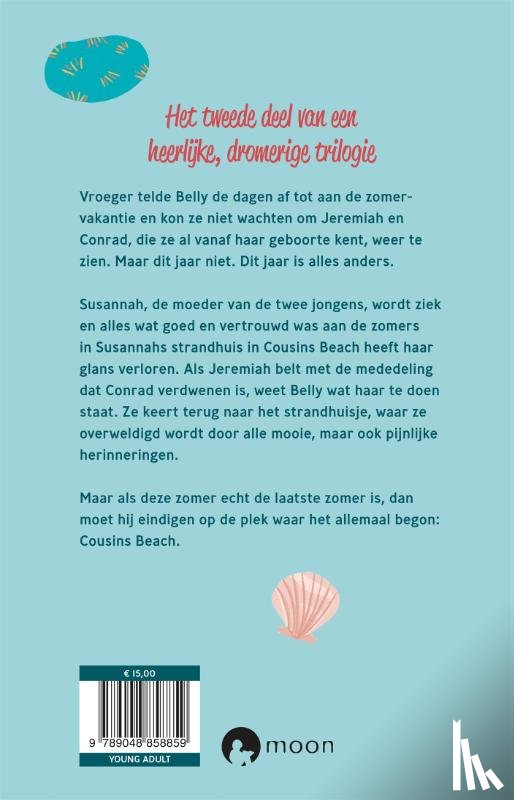 Het tweede deel van een heerlijke, dromerige trilogie

Vroeger telde Belly de dagen af tot aan de zomervakantie en kon ze niet wachten om Jeremiah en Conrad, die ze al vanaf haar geboorte kent, weer te zien. Maar dit jaar niet. Dit jaar is alles anders.

Susannah, de moeder van de twee jongens, wordt ziek en alles wat goed en vertrouwd was aan de zomers in Susannahs strandhuis in Cousins Beach heeft haar glans verloren. Als Jeremiah belt met de mededeling dat Conrad verdwenen is, weet Belly wat haar te doen staat. Ze keert terug naar het strandhuisje, waar ze overweldigd wordt door alle mooie, maar ook pijnlijke herinneringen.

Maar als deze zomer echt de laatste zomer is, dan moet hij eindigen op de plek waar het allemaal begon: Cousins Beach.

€ 15,00

9 789048 858859

YOUNG ADULT

moon